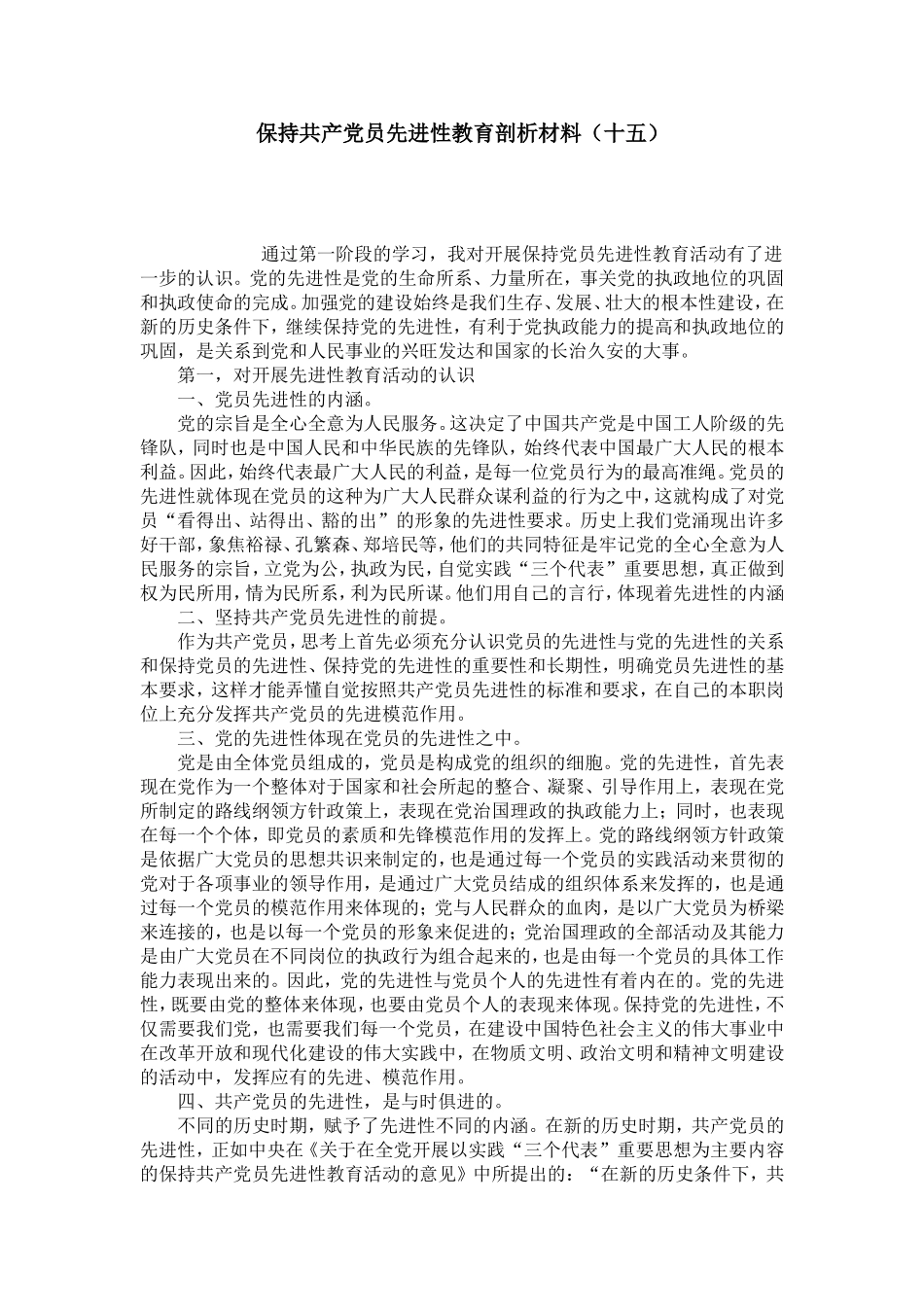 保持共产党员先进性教育剖析材料（十五）

通过第一阶段的学习，我对开展保持党员先进性教育活动有了进一步的认识。党的先进性是党的生命所系、力量所在，事关党的执政地位的巩固和执政使命的完成。加强党的建设始终是我们生存、发展、壮大的根本性建设，在新的历史条件下，继续保持党的先进性，有利于党执政能力的提高和执政地位的巩固，是关系到党和人民事业的兴旺发达和国家的长治久安的大事。

第一，对开展先进性教育活动的认识

一、党员先进性的内涵。

党的宗旨是全心全意为人民服务。这决定了中国共产党是中国工人阶级的先锋队，同时也是中国人民和中华民族的先锋队，始终代表中国最广大人民的根本利益。因此，始终代表最广大人民的利益，是每一位党员行为的最高准绳。党员的先进性就体现在党员的这种为广大人民群众谋利益的行为之中，这就构成了对党员“看得出、站得出、豁的出”的形象的先进性要求。历史上我们党涌现出许多好干部，象焦裕禄、孔繁森、郑培民等，他们的共同特征是牢记党的全心全意为人民服务的宗旨，立党为公，执政为民，自觉实践“三个代表”重要思想，真正做到权为民所用，情为民所系，利为民所谋。他们用自己的言行，体现着先进性的内涵

二、坚持共产党员先进性的前提。

作为共产党员，思考上首先必须充分认识党员的先进性与党的先进性的关系和保持党员的先进性、保持党的先进性的重要性和长期性，明确党员先进性的基本要求，这样才能弄懂自觉按照共产党员先进性的标准和要求，在自己的本职岗位上充分发挥共产党员的先进模范作用。

三、党的先进性体现在党员的先进性之中。

党是由全体党员组成的，党员是构成党的组织的细胞。党的先进性，首先表现在党作为一个整体对于国家和社会所起的整合、凝聚、引导作用上，表现在党所制定的路线纲领方针政策上，表现在党治国理政的执政能力上；同时，也表现在每一个个体，即党员的素质和先锋模范作用的发挥上。党的路线纲领方针政策是依据广大党员的思想共识来制定的，也是通过每一个党员的实践活动来贯彻的党对于各项事业的领导作用，是通过广大党员结成的组织体系来发挥的，也是通过每一个党员的模范作用来体现的；党与人民群众的血肉，是以广大党员为桥梁来连接的，也是以每一个党员的形象来促进的；党治国理政的全部活动及其能力是由广大党员在不同岗位的执政行为组合起来的，也是由每一个党员的具体工作能力表现出来的。因此，党的先进性与党员个人的先进性有着内在的。党的先进性，既要由党的整体来体现，也要由党员个人的表现来体现。保持党的先进性，不仅需要我们党，也需要我们每一个党员，在建设中国特色社会主义的伟大事业中在改革开放和现代化建设的伟大实践中，在物质文明、政治文明和精神文明建设的活动中，发挥应有的先进、模范作用。

四、共产党员的先进性，是与时俱进的。

不同的历史时期，赋予了先进性不同的内涵。在新的历史时期，共产党员的先进性，正如中央在《关于在全党开展以实践“三个代表”重要思想为主要内容的保持共产党员先进性教育活动的意见》中所提出的：“在新的历史条件下，共